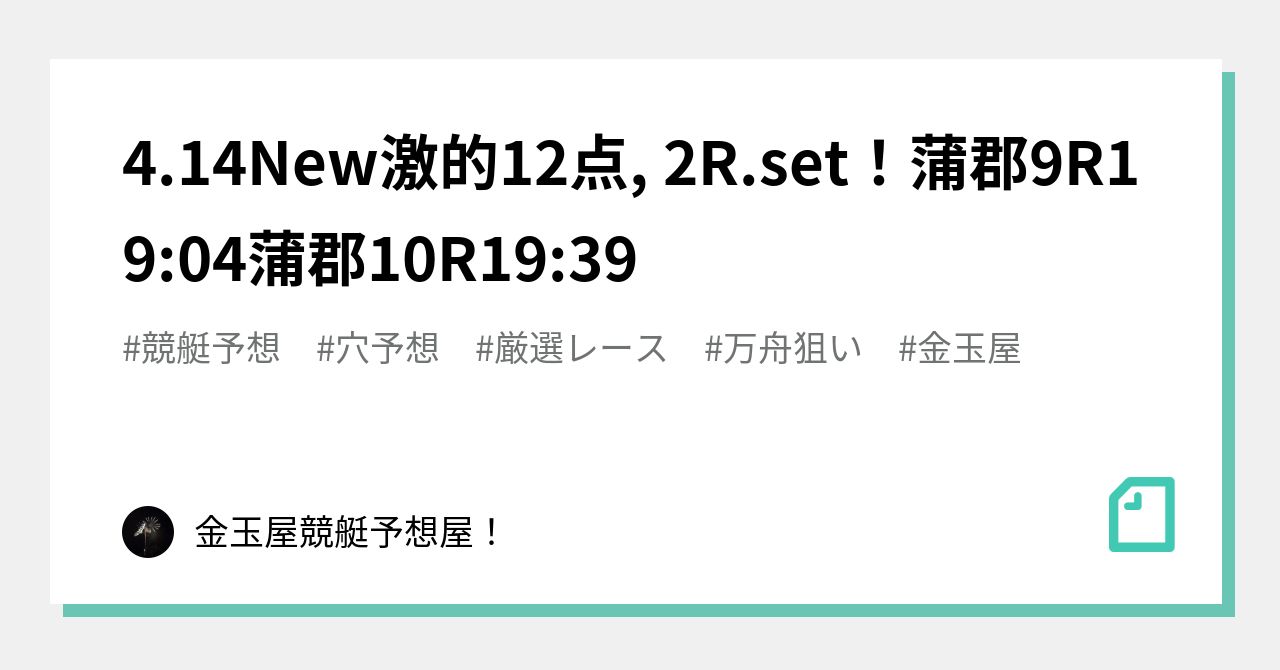 4.14New激的12点, 2R.set！蒲郡9R19:04蒲郡10R19:39

#競艇予想 #穴予想 #厳選レース #万舟狙い #金玉屋

金玉屋競艇予想屋！